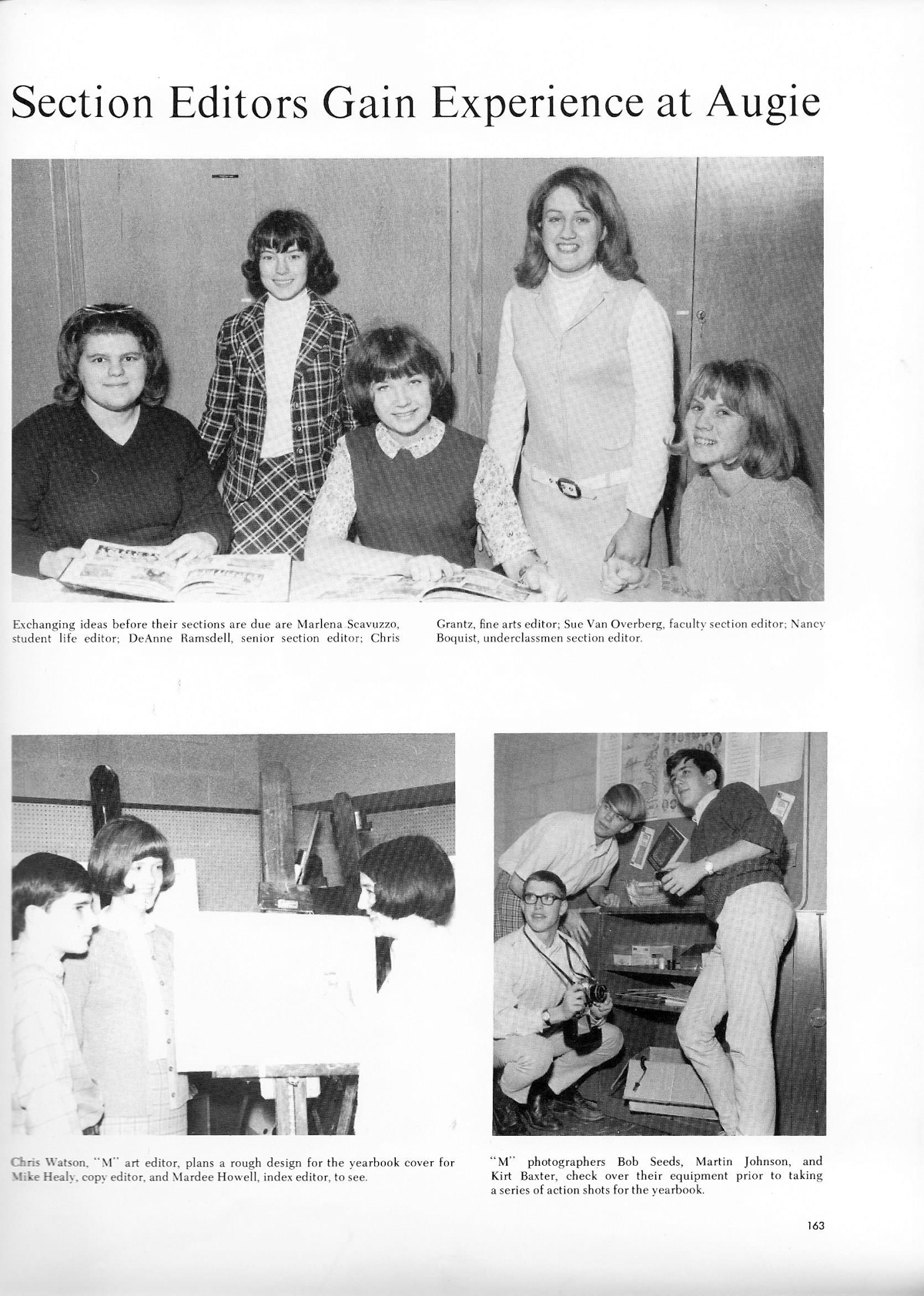 Section Editors Gain Experience at Augie

Exchanging ideas before their sections are due are Marlena Scavuzzo, student life editor; DeAnne Ramsdell, senior section editor; Chris Grantz, fine arts editor; Sue Van Overberg, faculty section editor; Nancy Boquist, underclassmen section editor.

Chris Watson, "M" art editor, plans a rough design for the yearbook cover for Mike Healy, copy editor, and Mardee Howell, index editor, to see.

"M" photographers Bob Seeds, Martin Johnson, and Kirt Baxter, check over their equipment prior to taking a series of action shots for the yearbook.

163